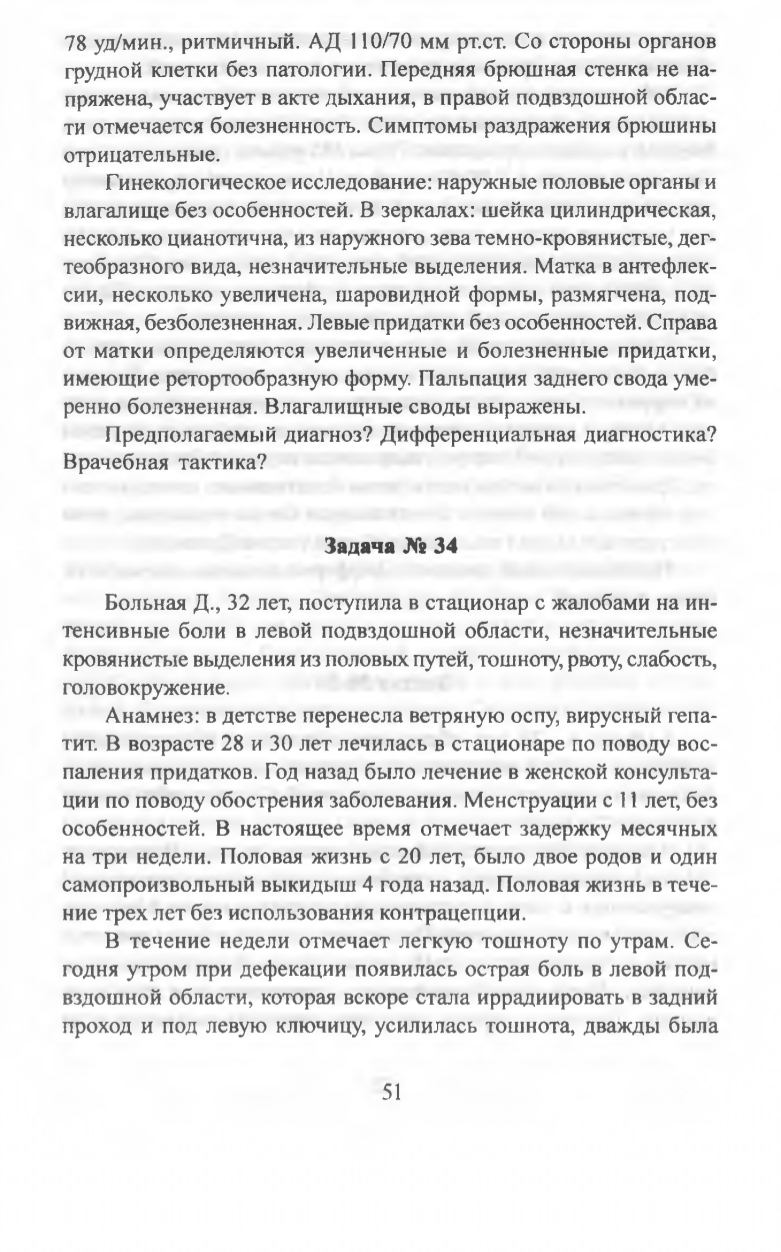 78 уд/мин., ритмичный. АД 110/70 мм рт.ст. Со стороны органов грудной клетки без патологии. Передняя брюшная стенка не напряжена, участвует в акте дыхания, в правой подвздошной области отмечается болезненность. Симптомы раздражения брюшины отрицательные.

Гинекологическое исследование: наружные половые органы и влагалище без особенностей. В зеркалах: шейка цилиндрическая, несколько цианотична, из наружного зева темно-кровянистые, дегтеобразного вида, незначительные выделения. Матка в антефлексии, несколько увеличена, шаровидной формы, размягчена, подвижная, безболезненная. Левые придатки без особенностей. Справа от матки определяются увеличенные и болезненные придатки, имеющие ретортообразную форму. Пальпация заднего свода умеренно болезненная. Влагалищные своды выражены.

Предполагаемый диагноз? Дифференциальная диагностика? Врачебная тактика?

Задача № 34

Больная Д., 32 лет, поступила в стационар с жалобами на интенсивные боли в левой подвздошной области, незначительные кровянистые выделения из половых путей, тошноту, рвоту, слабость, головокружение.

Анамнез: в детстве перенесла ветряную оспу, вирусный гепатит. В возрасте 28 и 30 лет лечилась в стационаре по поводу воспаления придатков. Год назад было лечение в женской консультации по поводу обострения заболевания. Менструации с 11 лет, без особенностей. В настоящее время отмечает задержку месячных на три недели. Половая жизнь с 20 лет, было двое родов и один самопроизвольный выкидыш 4 года назад. Половая жизнь в течение трех лет без использования контрацепции.

В течение недели отмечает легкую тошноту по утрам. Сегодня утром при дефекации появилась острая боль в левой подвздошной области, которая вскоре стала иррадиировать в задний проход и под левую ключицу, усилилась тошнота, дважды была

51